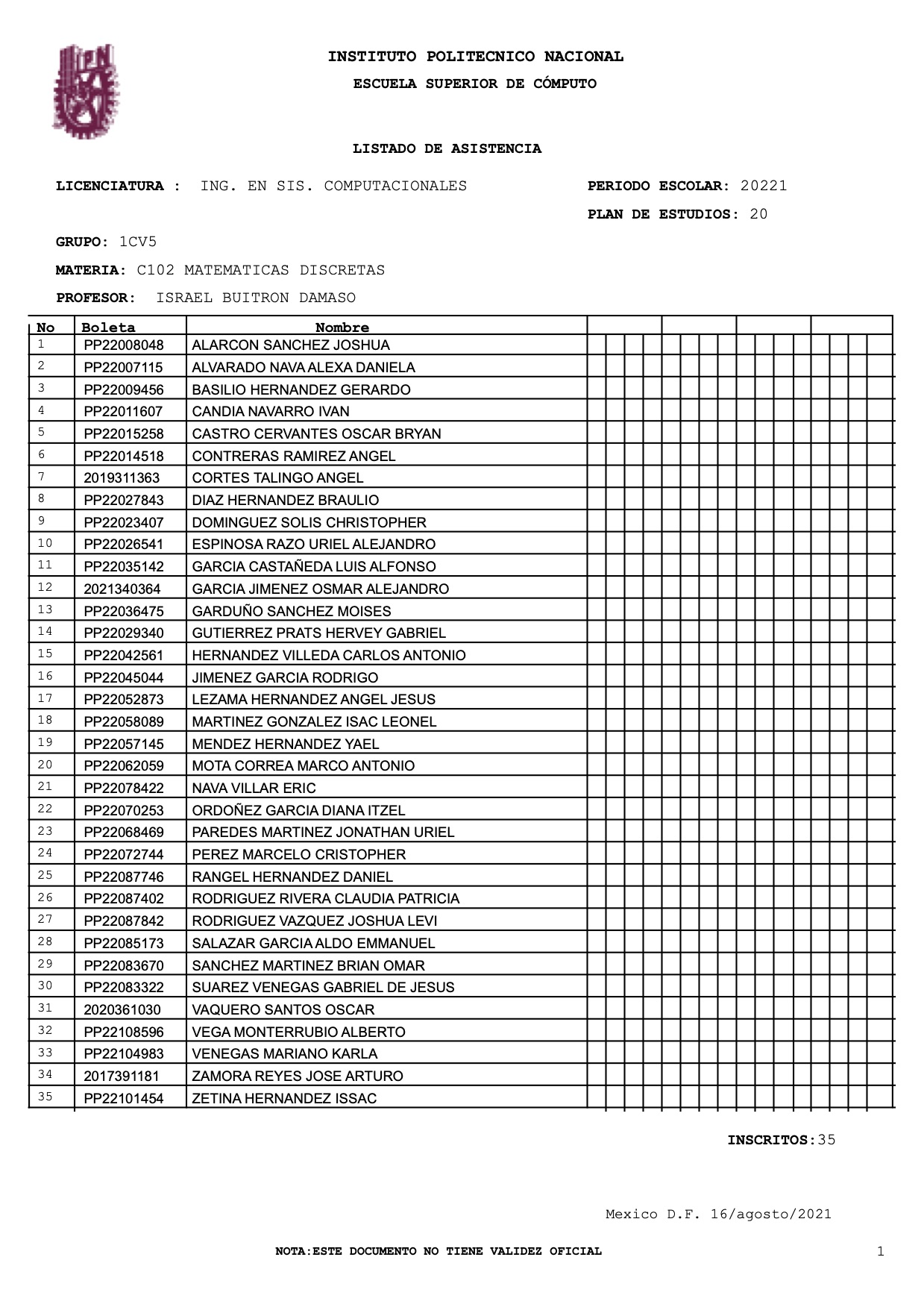 INSTITUTO POLITECNICO NACIONAL
ESCUELA SUPERIOR DE CÓMPUTO

LISTADO DE ASISTENCIA

LICENCIATURA : ING. EN SIS. COMPUTACIONALES

PERIODO ESCOLAR: 20221

PLAN DE ESTUDIOS: 20

GRUPO: 1CV5

MATERIA: C102 MATEMATICAS DISCRETAS

PROFESOR: ISRAEL BUITRON DAMASO

| No | Boleta | Nombre |
|---|---|---|
| 1 | PP22008048 | ALARCON SANCHEZ JOSHUA |
| 2 | PP22007115 | ALVARADO NAVA ALEXA DANIELA |
| 3 | PP22009456 | BASILIO HERNANDEZ GERARDO |
| 4 | PP22011607 | CANDIA NAVARRO IVAN |
| 5 | PP22015258 | CASTRO CERVANTES OSCAR BRYAN |
| 6 | PP22014518 | CONTRERAS RAMIREZ ANGEL |
| 7 | 2019311363 | CORTES TALINGO ANGEL |
| 8 | PP22027843 | DIAZ HERNANDEZ BRAULIO |
| 9 | PP22023407 | DOMINGUEZ SOLIS CHRISTOPHER |
| 10 | PP22026541 | ESPINOSA RAZO URIEL ALEJANDRO |
| 11 | PP22035142 | GARCIA CASTAÑEDA LUIS ALFONSO |
| 12 | 2021340364 | GARCIA JIMENEZ OSMAR ALEJANDRO |
| 13 | PP22036475 | GARDUÑO SANCHEZ MOISES |
| 14 | PP22029340 | GUTIERREZ PRATS HERVEY GABRIEL |
| 15 | PP22042561 | HERNANDEZ VILLEDA CARLOS ANTONIO |
| 16 | PP22045044 | JIMENEZ GARCIA RODRIGO |
| 17 | PP22052873 | LEZAMA HERNANDEZ ANGEL JESUS |
| 18 | PP22058089 | MARTINEZ GONZALEZ ISAC LEONEL |
| 19 | PP22057145 | MENDEZ HERNANDEZ YAEL |
| 20 | PP22062059 | MOTA CORREA MARCO ANTONIO |
| 21 | PP22078422 | NAVA VILLAR ERIC |
| 22 | PP22070253 | ORDOÑEZ GARCIA DIANA ITZEL |
| 23 | PP22068469 | PAREDES MARTINEZ JONATHAN URIEL |
| 24 | PP22072744 | PEREZ MARCELO CRISTOPHER |
| 25 | PP22087746 | RANGEL HERNANDEZ DANIEL |
| 26 | PP22087402 | RODRIGUEZ RIVERA CLAUDIA PATRICIA |
| 27 | PP22087842 | RODRIGUEZ VAZQUEZ JOSHUA LEVI |
| 28 | PP22085173 | SALAZAR GARCIA ALDO EMMANUEL |
| 29 | PP22083670 | SANCHEZ MARTINEZ BRIAN OMAR |
| 30 | PP22083322 | SUAREZ VENEGAS GABRIEL DE JESUS |
| 31 | 2020361030 | VAQUERO SANTOS OSCAR |
| 32 | PP22108596 | VEGA MONTERRUBIO ALBERTO |
| 33 | PP22104983 | VENEGAS MARIANO KARLA |
| 34 | 2017391181 | ZAMORA REYES JOSE ARTURO |
| 35 | PP22101454 | ZETINA HERNANDEZ ISSAC |

INSCRITOS:35

Mexico D.F. 16/agosto/2021

NOTA:ESTE DOCUMENTO NO TIENE VALIDEZ OFICIAL

1